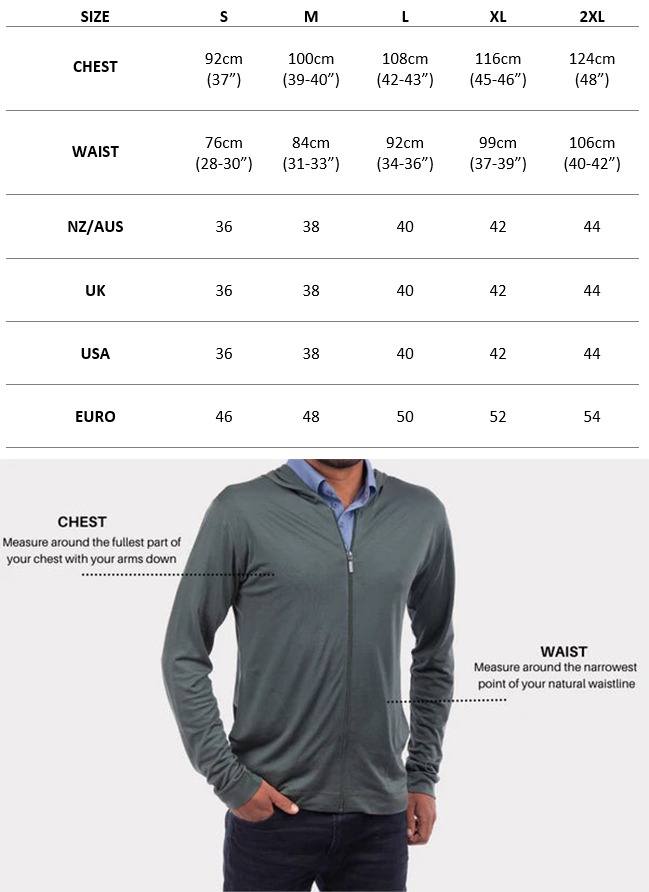 | SIZE | S | M | L | XL | 2XL |
|---|---|---|---|---|---|
| CHEST | 92cm (37”) | 100cm (39-40”) | 108cm (42-43”) | 116cm (45-46”) | 124cm (48”) |
| WAIST | 76cm (28-30”) | 84cm (31-33”) | 92cm (34-36”) | 99cm (37-39”) | 106cm (40-42”) |
| NZ/AUS | 36 | 38 | 40 | 42 | 44 |
| UK | 36 | 38 | 40 | 42 | 44 |
| USA | 36 | 38 | 40 | 42 | 44 |
| EURO | 46 | 48 | 50 | 52 | 54 |

CHEST
Measure around the fullest part of your chest with your arms down

WAIST
Measure around the narrowest point of your natural waistline